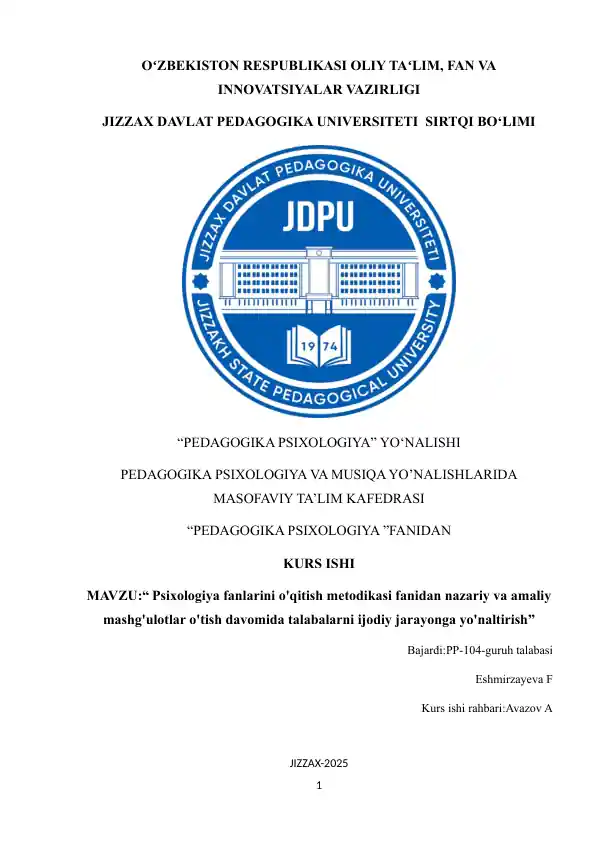 O‘ZBEKISTON RESPUBLIKASI OLIY TA‘LIM, FAN VA INNOVATSIYALAR VAZIRLIGI

JIZZAX DAVLAT PEDAGOGIKA UNIVERSITETI SIRTQI BO‘LIMI

JIZZAX DAVLAT PEDAGOGIKA UNIVERSITETI

JDPU

19 74

JIZZAKH STATE PEDAGOGICAL UNIVERSITY

“PEDAGOGIKA PSIXOLOGIYA” YO‘NALISHI

PEDAGOGIKA PSIXOLOGIYA VA MUSIQA YO’NALISHLARIDA MASOFAVIY TA’LIM KAFEDRASI

“PEDAGOGIKA PSIXOLOGIYA ”FANIDAN

KURS ISHI

MAVZU:“ Psixologiya fanlarini o'qitish metodikasi fanidan nazariy va amaliy mashg'ulotlar o'tish davomida talabalarni ijodiy jarayonga yo'naltirish”

Bajardi:PP-104-guruh talabasi

Eshmirzayeva F

Kurs ishi rahbari:Avazov A

JIZZAX-2025

1